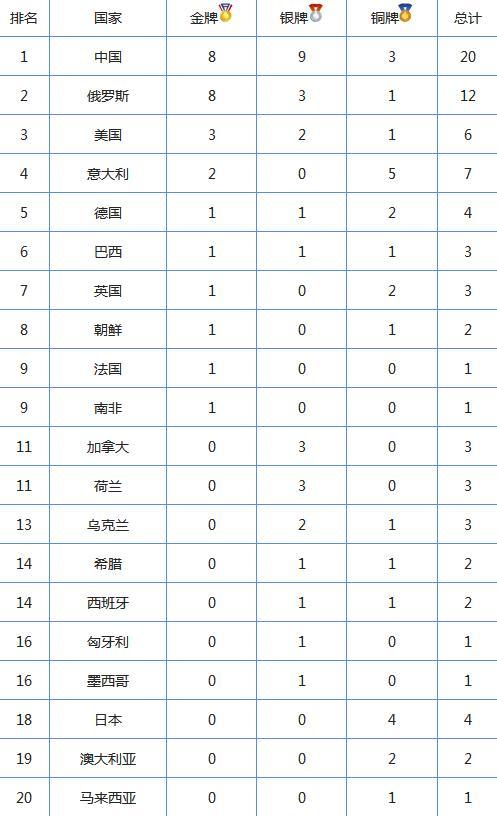 | 排名 | 国家 | 金牌 | 银牌 | 铜牌 | 总计 |
|---|---|---|---|---|---|
| 1 | 中国 | 8 | 9 | 3 | 20 |
| 2 | 俄罗斯 | 8 | 3 | 1 | 12 |
| 3 | 美国 | 3 | 2 | 1 | 6 |
| 4 | 意大利 | 2 | 0 | 5 | 7 |
| 5 | 德国 | 1 | 1 | 2 | 4 |
| 6 | 巴西 | 1 | 1 | 1 | 3 |
| 7 | 英国 | 1 | 0 | 2 | 3 |
| 8 | 朝鲜 | 1 | 0 | 1 | 2 |
| 9 | 法国 | 1 | 0 | 0 | 1 |
| 9 | 南非 | 1 | 0 | 0 | 1 |
| 11 | 加拿大 | 0 | 3 | 0 | 3 |
| 11 | 荷兰 | 0 | 3 | 0 | 3 |
| 13 | 乌克兰 | 0 | 2 | 1 | 3 |
| 14 | 希腊 | 0 | 1 | 1 | 2 |
| 14 | 西班牙 | 0 | 1 | 1 | 2 |
| 16 | 匈牙利 | 0 | 1 | 0 | 1 |
| 16 | 墨西哥 | 0 | 1 | 0 | 1 |
| 18 | 日本 | 0 | 0 | 4 | 4 |
| 19 | 澳大利亚 | 0 | 0 | 2 | 2 |
| 20 | 马来西亚 | 0 | 0 | 1 | 1 |